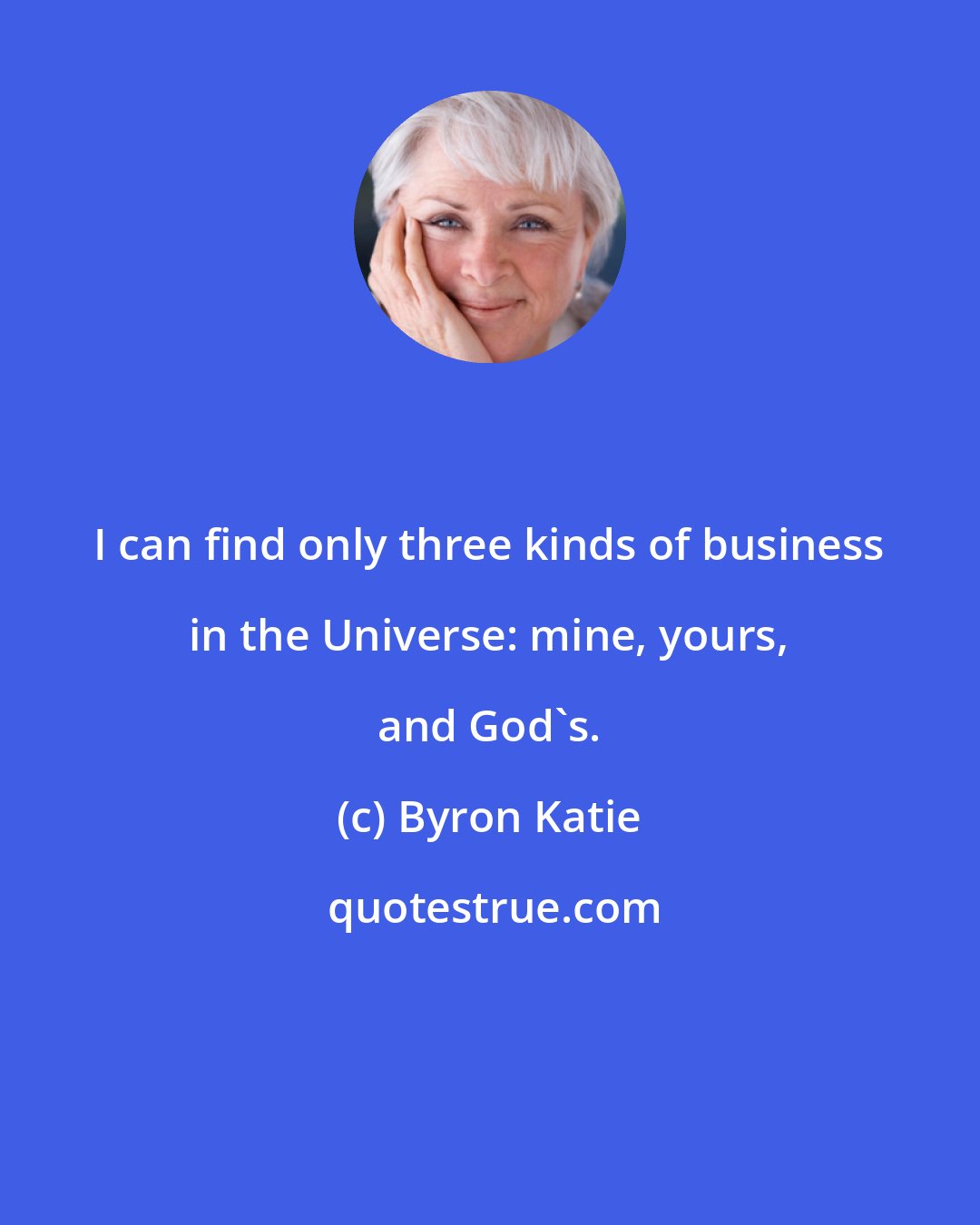 I can find only three kinds of business in the Universe: mine, yours, and God`s.

(c) Byron Katie

quotestrue.com